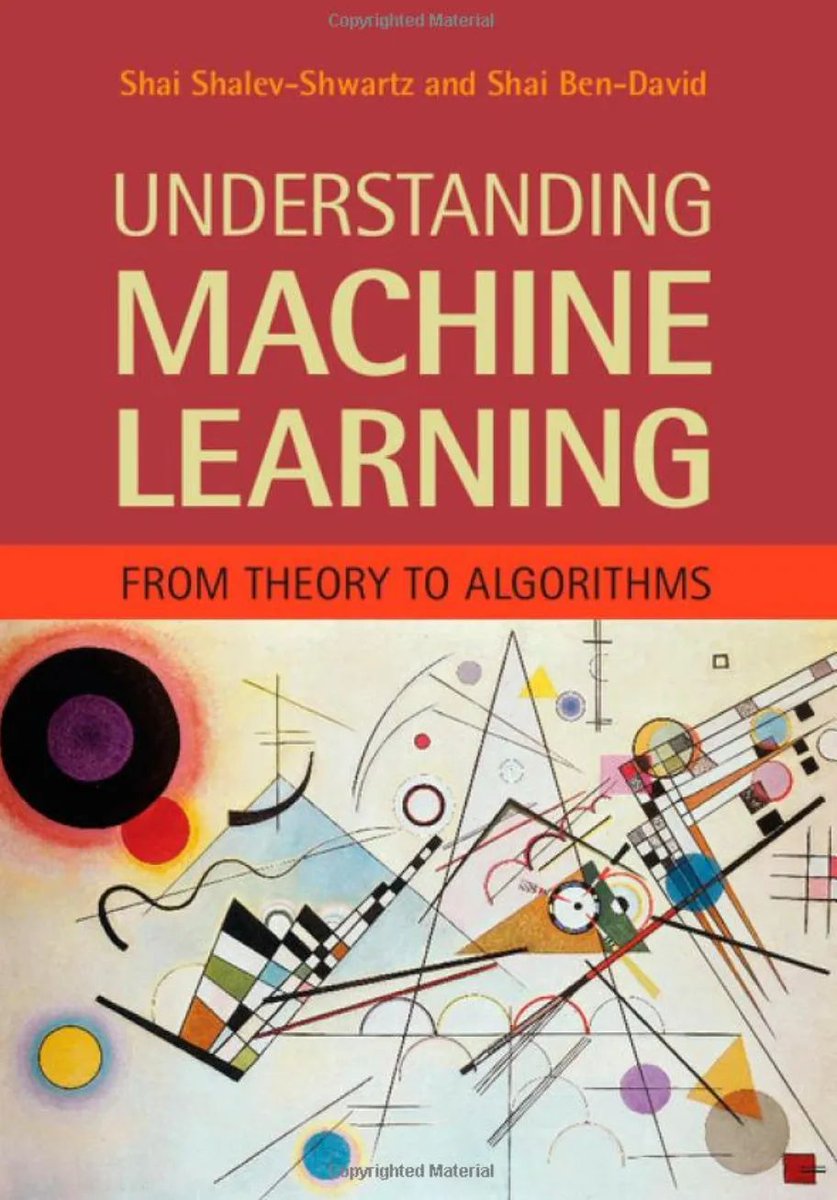 Copyrighted Material

Shai Shalev-Shwartz and Shai Ben-David

UNDERSTANDING MACHINE LEARNING

FROM THEORY TO ALGORITHMS

Copyrighted Material